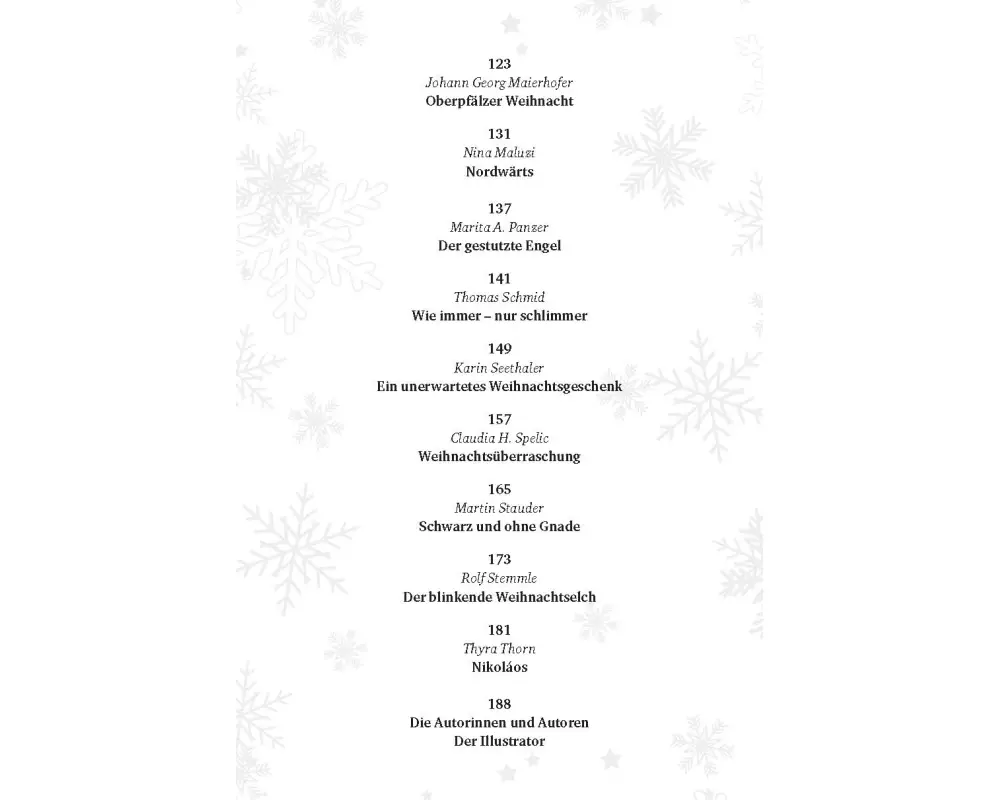 123
Johann Georg Maierhofer
Oberpfälzer Weihnacht

131
Nina Maluzi
Nordwärts

137
Marita A. Panzer
Der gestutzte Engel

141
Thomas Schmid
Wie immer – nur schlimmer

149
Karin Seethaler
Ein unerwartetes Weihnachtsgeschenk

157
Claudia H. Spelic
Weihnachtsüberraschung

165
Martin Stauder
Schwarz und ohne Gnade

173
Rolf Stemmle
Der blinkende Weihnachtselch

181
Thyra Thorn
Nikoláos

188
Die Autorinnen und Autoren
Der Illustrator